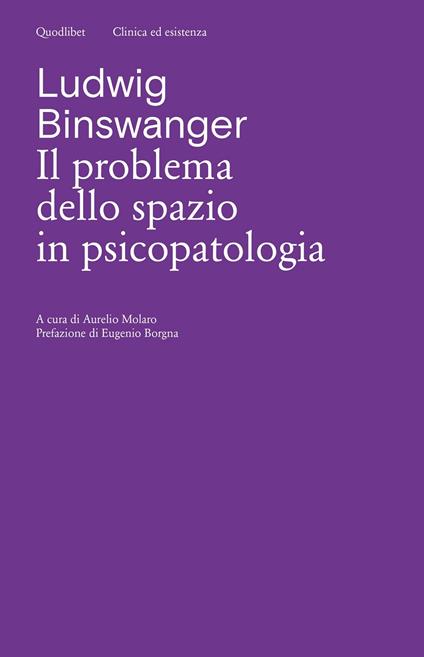 Quodlibet Clinica ed esistenza

Ludwig Binswanger
Il problema dello spazio in psicopatologia

A cura di Aurelio Molaro
Prefazione di Eugenio Borgna